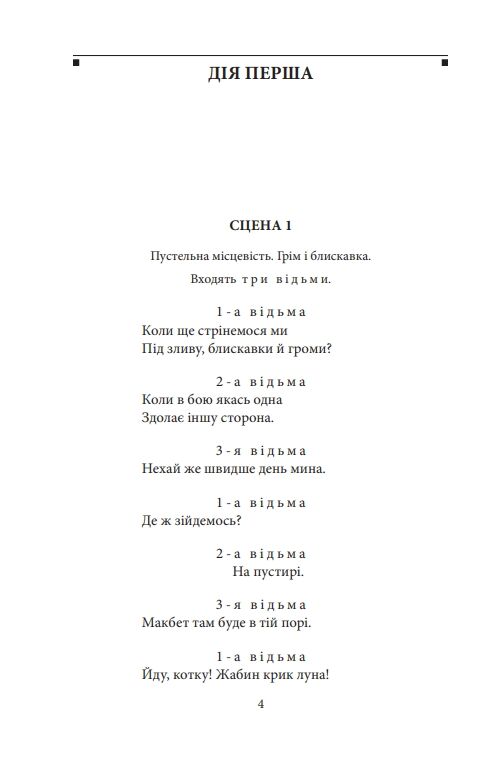 ДІЯ ПЕРША

СЦЕНА 1

Пустельна місцевість. Грім і блискавка.

Входять три відьми.

1-а відьма
Коли ще стрінемося ми
Під зливу, блискавки й громи?

2-а відьма
Коли в бою якась одна
Здолає іншу сторона.

3-я відьма
Нехай же швидше день мина.

1-а відьма
Де ж зійдемось?

2-а відьма
На пустирі.

3-я відьма
Макбет там буде в тій порі.

1-а відьма
Йду, котку! Жабин крик луна!

4